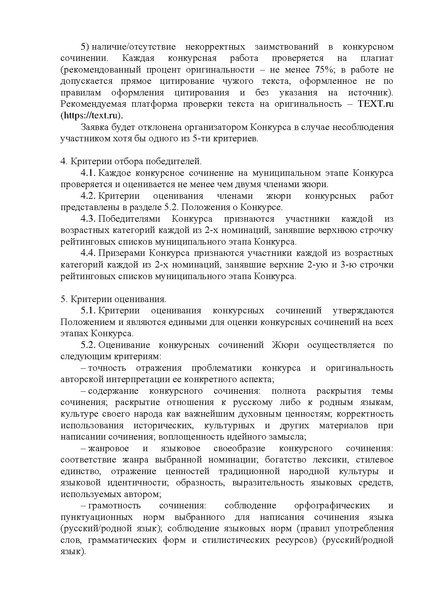 5) наличие/отсутствие некорректных заимствований в конкурсном сочинении. Каждая конкурсная работа проверяется на плагиат (рекомендованный процент оригинальности – не менее 75%; в работе не допускается прямое цитирование чужого текста, оформленное не по правилам оформления цитирования и без указания на источник). Рекомендуемая платформа проверки текста на оригинальность – TEXT.ru (https://text.ru).

Заявка будет отклонена организатором Конкурса в случае несоблюдения участником хотя бы одного из 5-ти критериев.

4. Критерии отбора победителей.

4.1. Каждое конкурсное сочинение на муниципальном этапе Конкурса проверяется и оценивается не менее чем двумя членами жюри.

4.2. Критерии оценивания членами жюри конкурсных работ представлены в разделе 5.2. Положения о Конкурсе.

4.3. Победителями Конкурса признаются участники каждой из возрастных категорий каждой из 2-х номинаций, занявшие верхнюю строчку рейтинговых списков муниципального этапа Конкурса.

4.4. Призерами Конкурса признаются участники каждой из возрастных категорий каждой из 2-х номинаций, занявшие верхние 2-ую и 3-ю строчки рейтинговых списков муниципального этапа Конкурса.

5. Критерии оценивания.

5.1. Критерии оценивания конкурсных сочинений утверждаются Положением и являются едиными для оценки конкурсных сочинений на всех этапах Конкурса.

5.2. Оценивание конкурсных сочинений Жюри осуществляется по следующим критериям:

– точность отражения проблематики конкурса и оригинальность авторской интерпретации ее конкретного аспекта;

– содержание конкурсного сочинения: полнота раскрытия темы сочинения; раскрытие отношения к русскому либо к родным языкам, культуре своего народа как важнейшим духовным ценностям; корректность использования исторических, культурных и других материалов при написании сочинения; воплощенность идейного замысла;

– жанровое и языковое своеобразие конкурсного сочинения: соответствие жанра выбранной номинации; богатство лексики, стилевое единство, отражение ценностей традиционной народной культуры и языковой идентичности; образность, выразительность языковых средств, используемых автором;

– грамотность сочинения: соблюдение орфографических и пунктуационных норм выбранного для написания сочинения языка (русский/родной язык); соблюдение языковых норм (правил употребления слов, грамматических форм и стилистических ресурсов) (русский/родной язык).